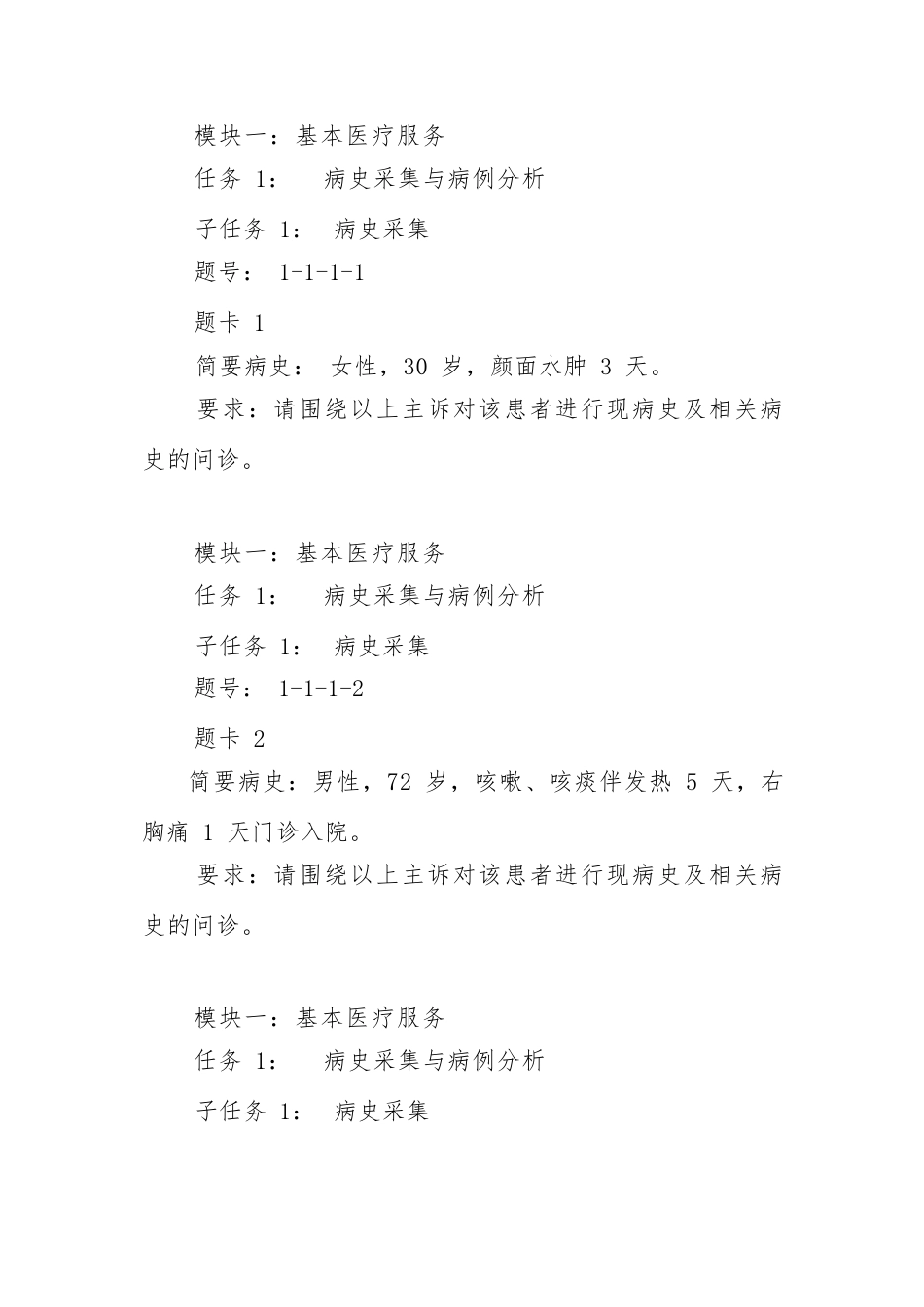 模块一：基本医疗服务

任务 1： 病史采集与病例分析

子任务 1： 病史采集

题号： 1-1-1-1

题卡 1

简要病史： 女性，30 岁，颜面水肿 3 天。

要求：请围绕以上主诉对该患者进行现病史及相关病史的问诊。

模块一：基本医疗服务

任务 1： 病史采集与病例分析

子任务 1： 病史采集

题号： 1-1-1-2

题卡 2

简要病史：男性，72 岁，咳嗽、咳痰伴发热 5 天，右胸痛 1 天门诊入院。

要求：请围绕以上主诉对该患者进行现病史及相关病史的问诊。

模块一：基本医疗服务

任务 1： 病史采集与病例分析

子任务 1： 病史采集